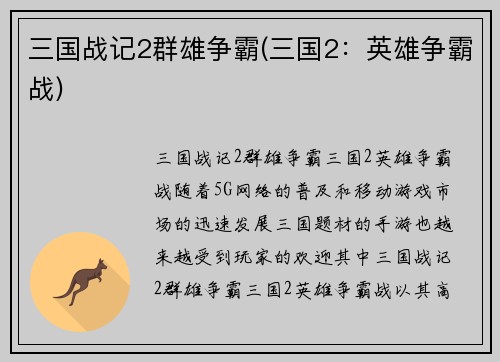 三国战记2群雄争霸(三国2：英雄争霸战)

三国战记2群雄争霸三国2英雄争霸战随着5G网络的普及和移动游戏市场的迅速发展三国题材的手游也越来越受到玩家的欢迎其中三国战记2群雄争霸三国2英雄争霸战以其高